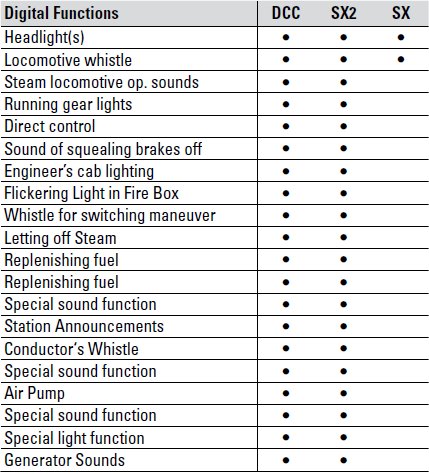 | Digital Functions | DCC | SX2 | SX |
|---|---|---|---|
| Headlight(s) | • | • | • |
| Locomotive whistle | • | • | • |
| Steam locomotive op. sounds | • | • | |
| Running gear lights | • | • | |
| Direct control | • | • | |
| Sound of squealing brakes off | • | • | |
| Engineer's cab lighting | • | • | |
| Flickering Light in Fire Box | • | • | |
| Whistle for switching maneuver | • | • | |
| Letting off Steam | • | • | |
| Replenishing fuel | • | • | |
| Replenishing fuel | • | • | |
| Special sound function | • | • | |
| Station Announcements | • | • | |
| Conductor's Whistle | • | • | |
| Special sound function | • | • | |
| Air Pump | • | • | |
| Special sound function | • | • | |
| Special light function | • | • | |
| Generator Sounds | • | • | |